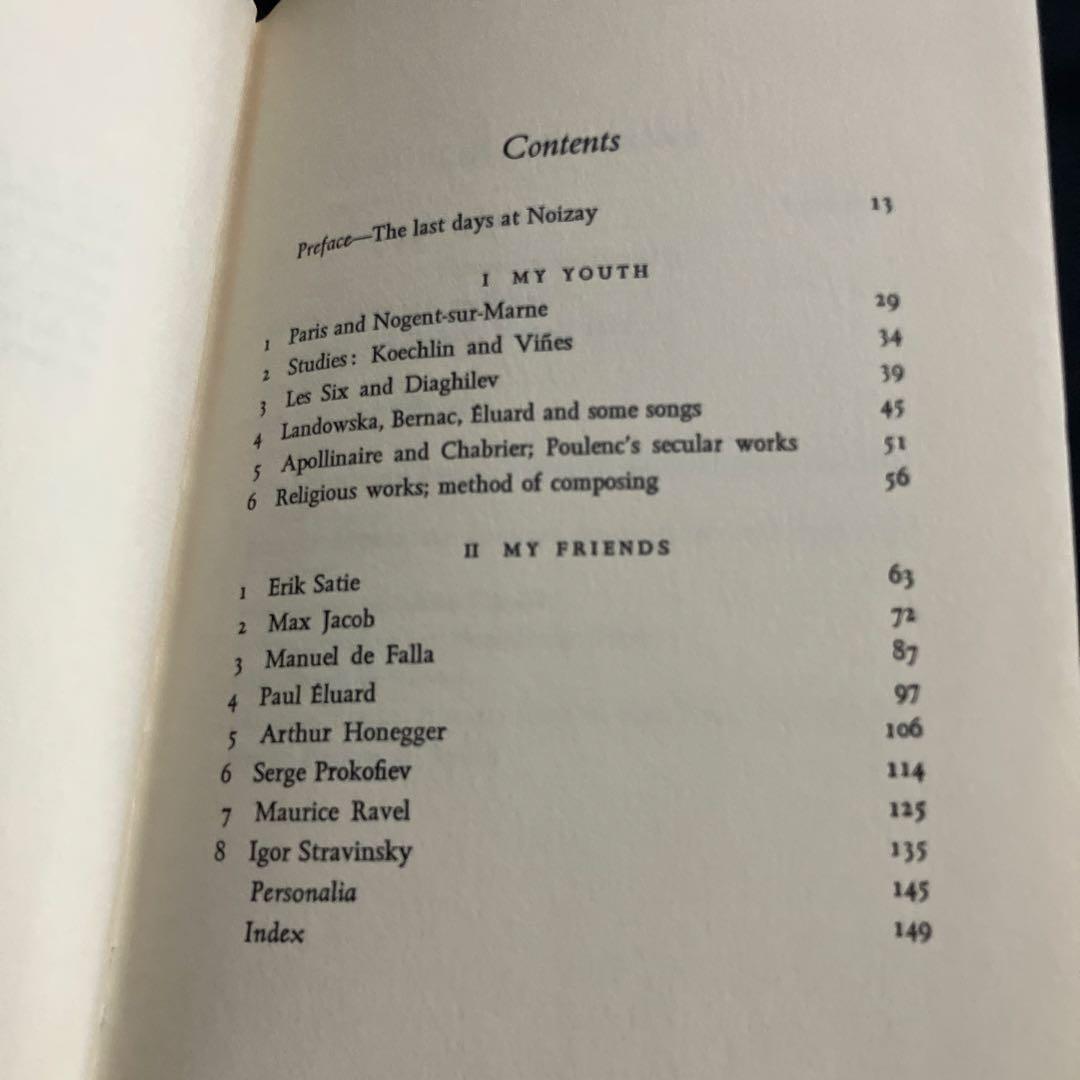 Contents

Preface—The last days at Noizay 13

I MY YOUTH

1 Paris and Nogent-sur-Marne 29
2 Studies: Koechlin and Viñes 34
3 Les Six and Diaghilev 39
4 Landowska, Bernac, Éluard and some songs 45
5 Apollinaire and Chabrier; Poulenc's secular works 51
6 Religious works; method of composing 56

II MY FRIENDS

1 Erik Satie 63
2 Max Jacob 72
3 Manuel de Falla 87
4 Paul Éluard 97
5 Arthur Honegger 106
6 Serge Prokofiev 114
7 Maurice Ravel 125
8 Igor Stravinsky 135
Personalia 145
Index 149